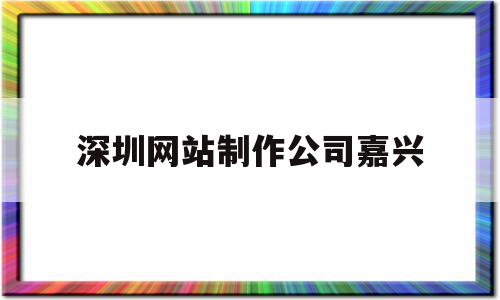 深圳网站制作公司嘉兴